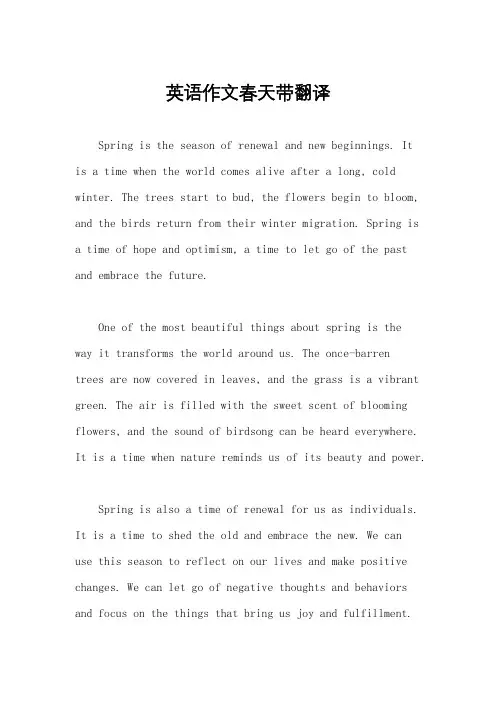 英语作文春天带翻译

Spring is the season of renewal and new beginnings. It is a time when the world comes alive after a long, cold winter. The trees start to bud, the flowers begin to bloom, and the birds return from their winter migration. Spring is a time of hope and optimism, a time to let go of the past and embrace the future.

One of the most beautiful things about spring is the way it transforms the world around us. The once-barren trees are now covered in leaves, and the grass is a vibrant green. The air is filled with the sweet scent of blooming flowers, and the sound of birdsong can be heard everywhere. It is a time when nature reminds us of its beauty and power.

Spring is also a time of renewal for us as individuals. It is a time to shed the old and embrace the new. We can use this season to reflect on our lives and make positive changes. We can let go of negative thoughts and behaviors and focus on the things that bring us joy and fulfillment.